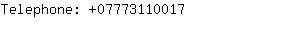 Telephone: +07773110017